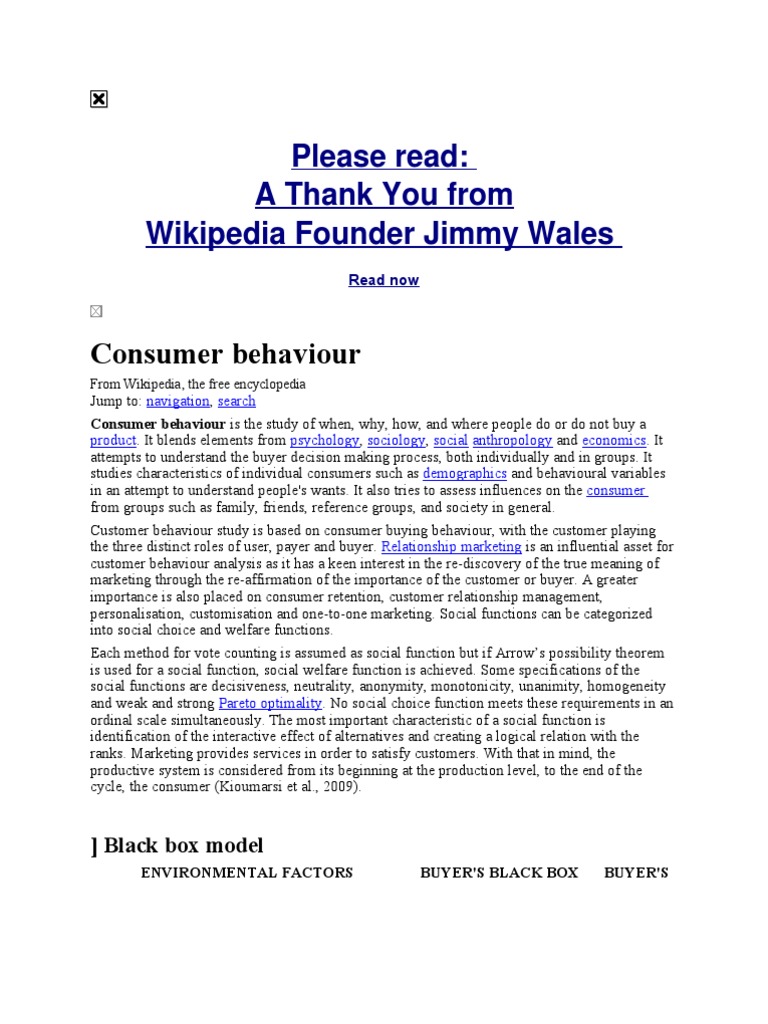 Please read:
A Thank You from
Wikipedia Founder Jimmy Wales

Read now

Consumer behaviour

From Wikipedia, the free encyclopedia
Jump to: navigation, search

Consumer behaviour is the study of when, why, how, and where people do or do not buy a product. It blends elements from psychology, sociology, social anthropology and economics. It attempts to understand the buyer decision making process, both individually and in groups. It studies characteristics of individual consumers such as demographics and behavioural variables in an attempt to understand people's wants. It also tries to assess influences on the consumer from groups such as family, friends, reference groups, and society in general.

Customer behaviour study is based on consumer buying behaviour, with the customer playing the three distinct roles of user, payer and buyer. Relationship marketing is an influential asset for customer behaviour analysis as it has a keen interest in the re-discovery of the true meaning of marketing through the re-affirmation of the importance of the customer or buyer. A greater importance is also placed on consumer retention, customer relationship management, personalisation, customisation and one-to-one marketing. Social functions can be categorized into social choice and welfare functions.

Each method for vote counting is assumed as social function but if Arrow's possibility theorem is used for a social function, social welfare function is achieved. Some specifications of the social functions are decisiveness, neutrality, anonymity, monotonicity, unanimity, homogeneity and weak and strong Pareto optimality. No social choice function meets these requirements in an ordinal scale simultaneously. The most important characteristic of a social function is identification of the interactive effect of alternatives and creating a logical relation with the ranks. Marketing provides services in order to satisfy customers. With that in mind, the productive system is considered from its beginning at the production level, to the end of the cycle, the consumer (Kioumarsi et al., 2009).

] Black box model

ENVIRONMENTAL FACTORS BUYER'S BLACK BOX BUYER'S